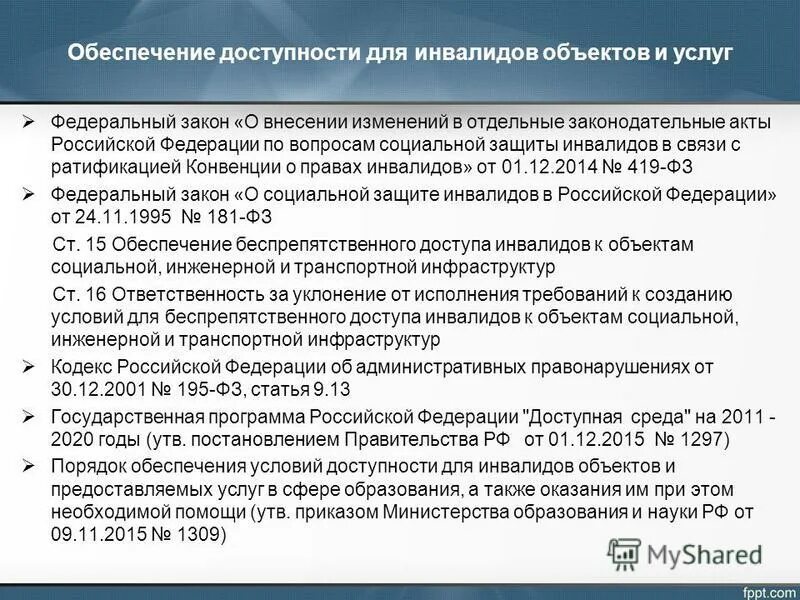 Обеспечение доступности для инвалидов объектов и услуг

➢ Федеральный закон «О внесении изменений в отдельные законодательные акты Российской Федерации по вопросам социальной защиты инвалидов в связи с ратификацией Конвенции о правах инвалидов» от 01.12.2014 № 419-ФЗ

➢ Федеральный закон «О социальной защите инвалидов в Российской Федерации» от 24.11.1995 № 181-ФЗ

Ст. 15 Обеспечение беспрепятственного доступа инвалидов к объектам социальной, инженерной и транспортной инфраструктур

Ст. 16 Ответственность за уклонение от исполнения требований к созданию условий для беспрепятственного доступа инвалидов к объектам социальной, инженерной и транспортной инфраструктур

➢ Кодекс Российской Федерации об административных правонарушениях от 30.12.2001 № 195-ФЗ, статья 9.13

➢ Государственная программа Российской Федерации "Доступная среда" на 2011 - 2020 годы (утв. постановлением Правительства РФ от 01.12.2015 № 1297)

➢ Порядок обеспечения условий доступности для инвалидов объектов и предоставляемых услуг в сфере образования, а также оказания им при этом необходимой помощи (утв. приказом Министерства образования и науки РФ от 09.11.2015 № 1309)

MyShared

fppt.com